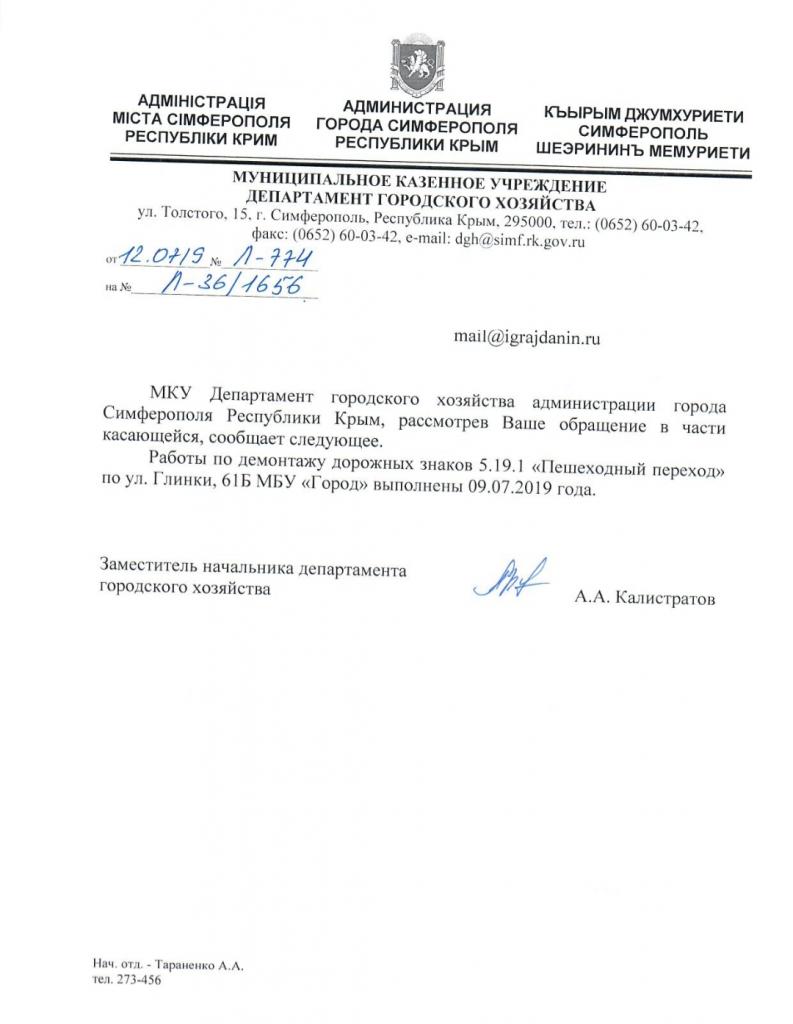 АДМІНІСТРАЦІЯ
МІСТА СІМФЕРОПОЛЯ
РЕСПУБЛІКИ КРИМ

АДМИНИСТРАЦИЯ
ГОРОДА СИМФЕРОПОЛЯ
РЕСПУБЛИКИ КРЫМ

КЪЫРЫМ ДЖУМХУРИЕТИ
СИМФЕРОПОЛЬ
ШЕЭРИНИНЪ МЕМУРИЕТИ

МУНИЦИПАЛЬНОЕ КАЗЕННОЕ УЧРЕЖДЕНИЕ
ДЕПАРТАМЕНТ ГОРОДСКОГО ХОЗЯЙСТВА
ул. Толстого, 15, г. Симферополь, Республика Крым, 295000, тел.: (0652) 60-03-42, факс: (0652) 60-03-42, e-mail: dgh@simf.rk.gov.ru

от 12.07.19 № Л-774
на № Л-36/1656

mail@igrajdanin.ru

МКУ Департамент городского хозяйства администрации города Симферополя Республики Крым, рассмотрев Ваше обращение в части касающейся, сообщает следующее.

Работы по демонтажу дорожных знаков 5.19.1 «Пешеходный переход» по ул. Глинки, 61Б МБУ «Город» выполнены 09.07.2019 года.

Заместитель начальника департамента
городского хозяйства А.А. Калистратов

Нач. отд. - Тараненко А.А.
тел. 273-456